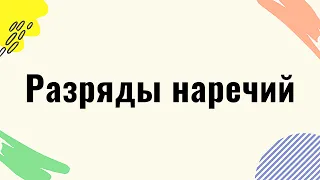 Разряды наречий